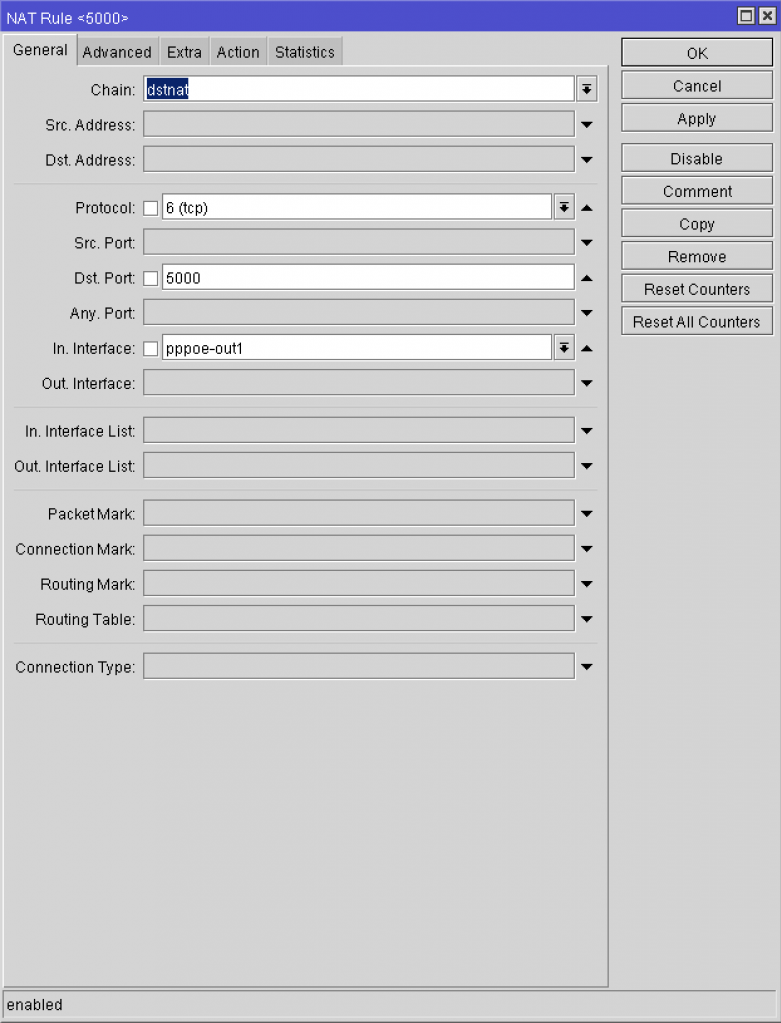 NAT Rule <5000>

General Advanced Extra Action Statistics

Chain: dstnat
Src. Address:
Dst. Address:

Protocol: 6 (tcp)
Src. Port:
Dst. Port: 5000
Any. Port:
In. Interface: pppoe-out1
Out. Interface:

In. Interface List:
Out. Interface List:

Packet Mark:
Connection Mark:
Routing Mark:
Routing Table:

Connection Type:

OK
Cancel
Apply
Disable
Comment
Copy
Remove
Reset Counters
Reset All Counters

enabled